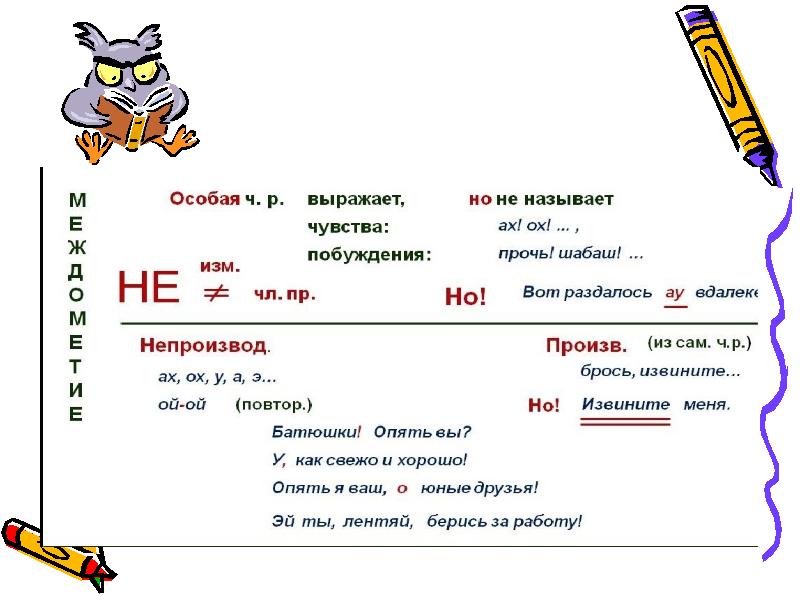 М
Е
Ж
Д
О
М
Е
Т
И
Е

Особая ч. р. выражает, но не называет

чувства: ах! ох! ... ,

побуждения: прочь! шабаш! ...

НЕ изм. $\neq$ чл. пр.

Но! Вот раздалось ау вдалеке

Непроизвод.

ах, ох, у, а, э...

ой-ой (повтор.)

Произв. (из сам. ч.р.)

брось, извините...

Но! Извините меня.

Батюшки! Опять вы?

У, как свежо и хорошо!

Опять я ваш, о юные друзья!

Эй ты, лентяй, берись за работу!